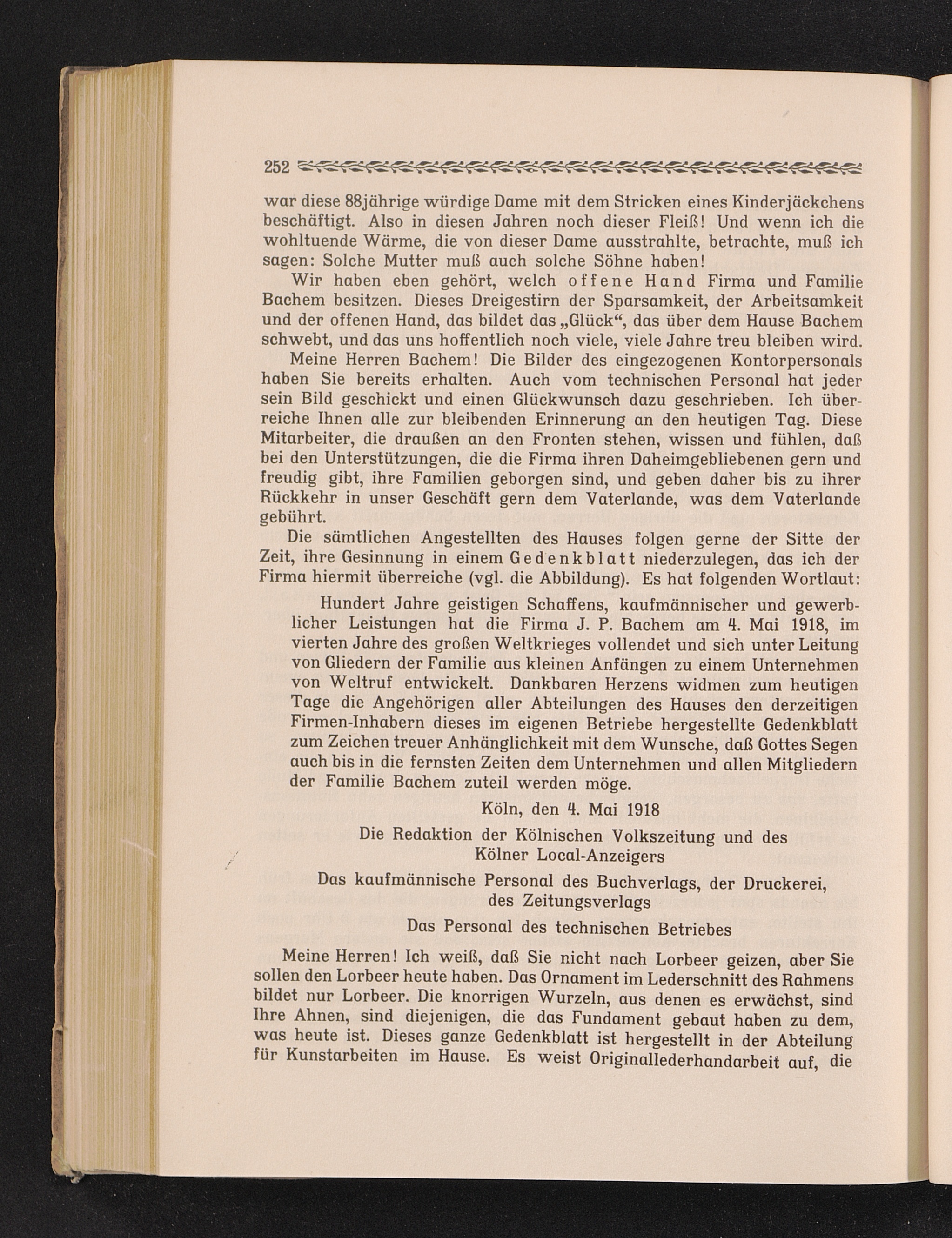 252

war diese 88jährige würdige Dame mit dem Stricken eines Kinderjäckchens beschäftigt. Also in diesen Jahren noch dieser Fleiß! Und wenn ich die wohltuende Wärme, die von dieser Dame ausstrahlte, betrachte, muß ich sagen: Solche Mutter muß auch solche Söhne haben!

Wir haben eben gehört, welch offene Hand Firma und Familie Bachem besitzen. Dieses Dreigestirn der Sparsamkeit, der Arbeitsamkeit und der offenen Hand, das bildet das „Glück“, das über dem Hause Bachem schwebt, und das uns hoffentlich noch viele, viele Jahre treu bleiben wird.

Meine Herren Bachem! Die Bilder des eingezogenen Kontorpersonals haben Sie bereits erhalten. Auch vom technischen Personal hat jeder sein Bild geschickt und einen Glückwunsch dazu geschrieben. Ich überreiche Ihnen alle zur bleibenden Erinnerung an den heutigen Tag. Diese Mitarbeiter, die draußen an den Fronten stehen, wissen und fühlen, daß bei den Unterstützungen, die die Firma ihren Daheimgebliebenen gern und freudig gibt, ihre Familien geborgen sind, und geben daher bis zu ihrer Rückkehr in unser Geschäft gern dem Vaterlande, was dem Vaterlande gebührt.

Die sämtlichen Angestellten des Hauses folgen gerne der Sitte der Zeit, ihre Gesinnung in einem Gedenkblatt niederzulegen, das ich der Firma hiermit überreiche (vgl. die Abbildung). Es hat folgenden Wortlaut:

Hundert Jahre geistigen Schaffens, kaufmännischer und gewerblicher Leistungen hat die Firma J. P. Bachem am 4. Mai 1918, im vierten Jahre des großen Weltkrieges vollendet und sich unter Leitung von Gliedern der Familie aus kleinen Anfängen zu einem Unternehmen von Weltruf entwickelt. Dankbaren Herzens widmen zum heutigen Tage die Angehörigen aller Abteilungen des Hauses den derzeitigen Firmen-Inhabern dieses im eigenen Betriebe hergestellte Gedenkblatt zum Zeichen treuer Anhänglichkeit mit dem Wunsche, daß Gottes Segen auch bis in die fernsten Zeiten dem Unternehmen und allen Mitgliedern der Familie Bachem zuteil werden möge.

Köln, den 4. Mai 1918

Die Redaktion der Kölnischen Volkszeitung und des Kölner Local-Anzeigers

Das kaufmännische Personal des Buchverlags, der Druckerei, des Zeitungsverlags

Das Personal des technischen Betriebes

Meine Herren! Ich weiß, daß Sie nicht nach Lorbeer geizen, aber Sie sollen den Lorbeer heute haben. Das Ornament im Lederschnitt des Rahmens bildet nur Lorbeer. Die knorrigen Wurzeln, aus denen es erwächst, sind Ihre Ahnen, sind diejenigen, die das Fundament gebaut haben zu dem, was heute ist. Dieses ganze Gedenkblatt ist hergestellt in der Abteilung für Kunstarbeiten im Hause. Es weist Originallederhandarbeit auf, die